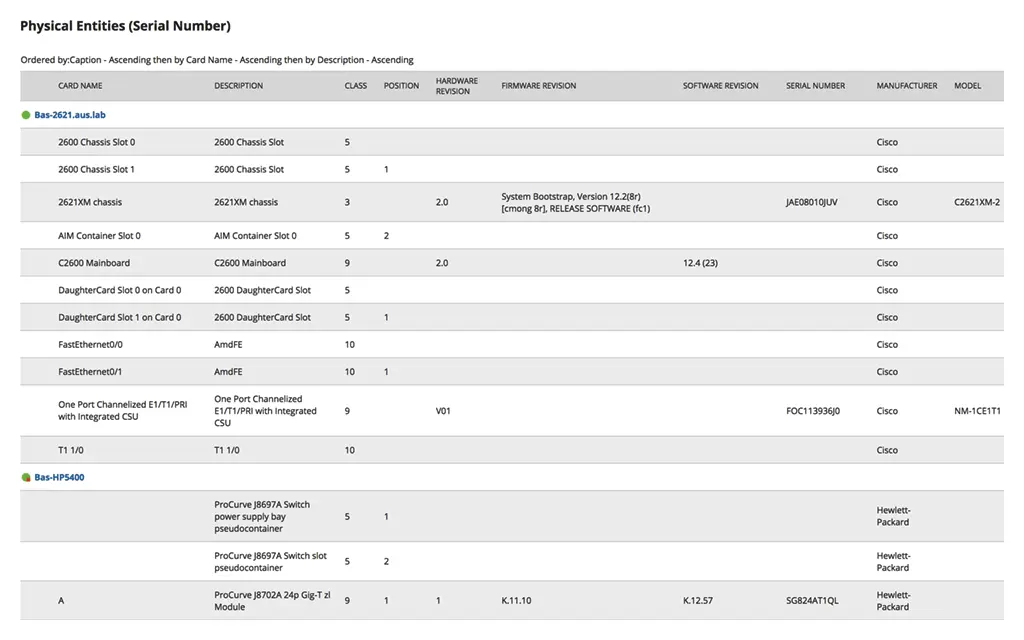 Physical Entities (Serial Number)

Ordered by:Caption - Ascending then by Card Name - Ascending then by Description - Ascending

| CARD NAME | DESCRIPTION | CLASS | POSITION | HARDWARE REVISION | FIRMWARE REVISION | SOFTWARE REVISION | SERIAL NUMBER | MANUFACTURER | MODEL |
|---|---|---|---|---|---|---|---|---|---|
| Bas-2621.aus.lab | | | | | | | | | |
| 2600 Chassis Slot 0 | 2600 Chassis Slot | 5 | | | | | | Cisco | |
| 2600 Chassis Slot 1 | 2600 Chassis Slot | 5 | 1 | | | | | Cisco | |
| 2621XM chassis | 2621XM chassis | 3 | | 2.0 | System Bootstrap, Version 12.2(8r) [cmong 8r], RELEASE SOFTWARE (fc1) | | JAE08010JUV | Cisco | C2621XM-2 |
| AIM Container Slot 0 | AIM Container Slot 0 | 5 | 2 | | | | | Cisco | |
| C2600 Mainboard | C2600 Mainboard | 9 | | 2.0 | | 12.4 (23) | | Cisco | |
| DaughterCard Slot 0 on Card 0 | 2600 DaughterCard Slot | 5 | | | | | | Cisco | |
| DaughterCard Slot 1 on Card 0 | 2600 DaughterCard Slot | 5 | 1 | | | | | Cisco | |
| FastEthernet0/0 | AmdFE | 10 | | | | | | Cisco | |
| FastEthernet0/1 | AmdFE | 10 | 1 | | | | | Cisco | |
| One Port Channelized E1/T1/PRI with Integrated CSU | One Port Channelized E1/T1/PRI with Integrated CSU | 9 | | V01 | | | FOC113936J0 | Cisco | NM-1CE1T1 |
| T1 1/0 | T1 1/0 | 10 | | | | | | Cisco | |
| Bas-HP5400 | | | | | | | | | |
| | ProCurve J8697A Switch power supply bay pseudocontainer | 5 | 1 | | | | | Hewlett-Packard | |
| | ProCurve J8697A Switch slot pseudocontainer | 5 | 2 | | | | | Hewlett-Packard | |
| A | ProCurve J8702A 24p Gig-T zl Module | 9 | 1 | 1 | K.11.10 | K.12.57 | SG824AT1QL | Hewlett-Packard | |